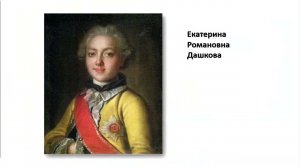 Екатерина Романовна Дашкова